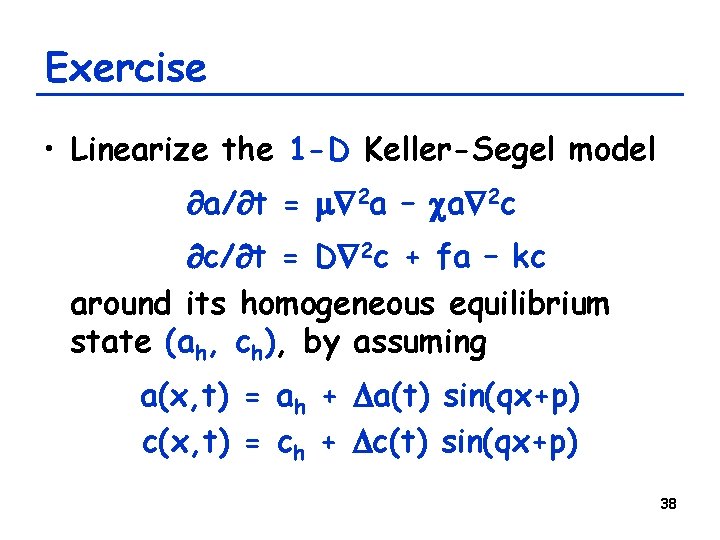 Exercise

• Linearize the 1-D Keller-Segel model

$\partial a/\partial t = \mu\nabla^2 a - \chi a\nabla^2 c$

$\partial c/\partial t = D\nabla^2 c + fa - kc$

around its homogeneous equilibrium state $(a_h, c_h)$, by assuming

$a(x,t) = a_h + \Delta a(t) \sin(qx+p)$

$c(x,t) = c_h + \Delta c(t) \sin(qx+p)$

38